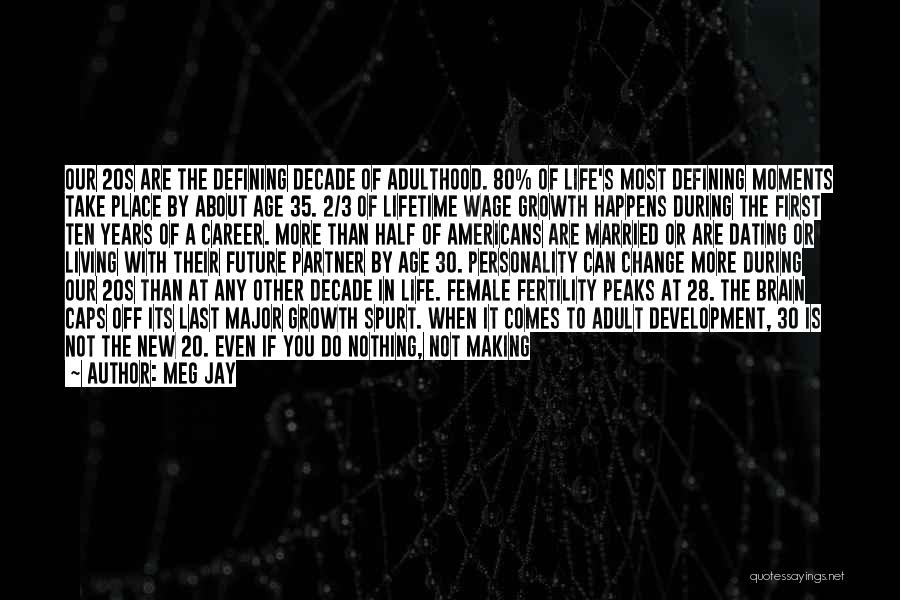 OUR 20S ARE THE DEFINING DECADE OF ADULTHOOD. 80% OF LIFE'S MOST DEFINING MOMENTS TAKE PLACE BY ABOUT AGE 35. 2/3 OF LIFETIME WAGE GROWTH HAPPENS DURING THE FIRST TEN YEARS OF A CAREER. MORE THAN HALF OF AMERICANS ARE MARRIED OR ARE DATING OR LIVING WITH THEIR FUTURE PARTNER BY AGE 30. PERSONALITY CAN CHANGE MORE DURING OUR 20S THAN AT ANY OTHER DECADE IN LIFE. FEMALE FERTILITY PEAKS AT 28. THE BRAIN CAPS OFF ITS LAST MAJOR GROWTH SPURT. WHEN IT COMES TO ADULT DEVELOPMENT, 30 IS NOT THE NEW 20. EVEN IF YOU DO NOTHING, NOT MAKING

~ AUTHOR: MEG JAY

quotessayings.net